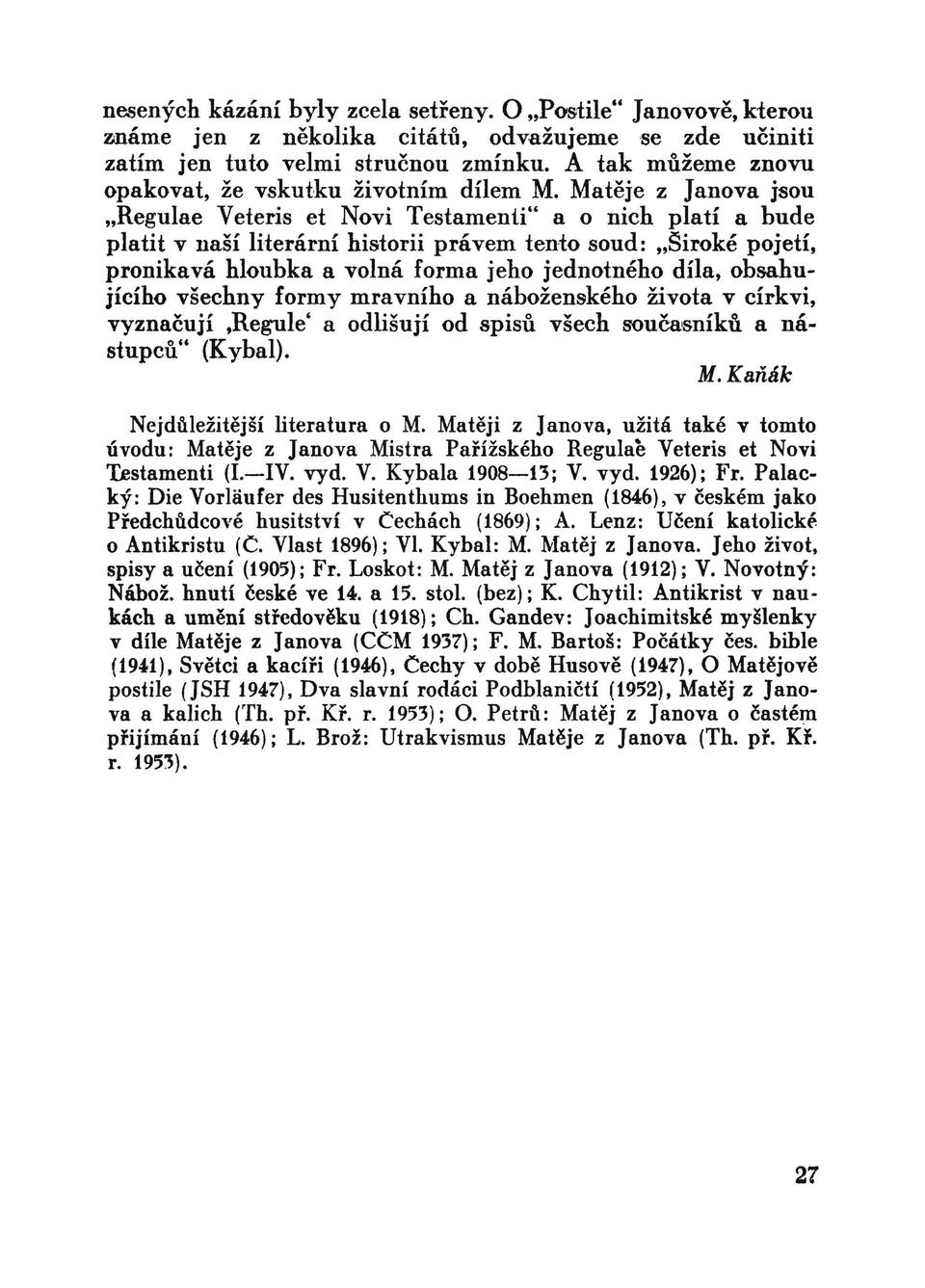 nesených kázání byly zcela setřeny. O „Postile“ Janovově, kterou známe jen z několika citátů, odvažujeme se zde učiniti zatím jen tuto velmi stručnou zmínku. A tak můžeme znovu opakovat, že vskutku životním dílem M. Matěje z Janova jsou „Regulae Veteris et Novi Testamenti“ a o nich platí a bude platit v naší literární historii právem tento soud: „Široké pojetí, pronikavá hloubka a volná forma jeho jednotného díla, obsahujícího všechny formy mravního a náboženského života v církvi, vyznačují ‚Regule‘ a odlišují od spisů všech současníků a nástupců“ (Kybal).

M. Kaňák

Nejdůležitější literatura o M. Matěji z Janova, užitá také v tomto úvodu: Matěje z Janova Mistra Pařížského Regulae Veteris et Novi Testamenti (I.—IV. vyd. V. Kybala 1908—13; V. vyd. 1926); Fr. Palacký: Die Vorläufer des Husitenthums in Boehmen (1846), v českém jako Předchůdcové husitství v Čechách (1869); A. Lenz: Učení katolické o Antikristu (Č. Vlast 1896); Vl. Kybal: M. Matěj z Janova. Jeho život, spisy a učení (1905); Fr. Loskot: M. Matěj z Janova (1912); V. Novotný: Nábož. hnutí české ve 14. a 15. stol. (bez); K. Chytil: Antikrist v naukách a umění středověku (1918); Ch. Gandev: Joachimitské myšlenky v díle Matěje z Janova (CČM 1937); F. M. Bartoš: Počátky čes. bible (1941), Světci a kacíři (1946), Čechy v době Husově (1947), O Matějově postile (JSH 1947), Dva slavní rodáci Podblaničtí (1952), Matěj z Janova a kalich (Th. př. Kř. r. 1953); O. Petrů: Matěj z Janova o častém přijímání (1946); L. Brož: Utrakvismus Matěje z Janova (Th. př. Kř. r. 1953).

27